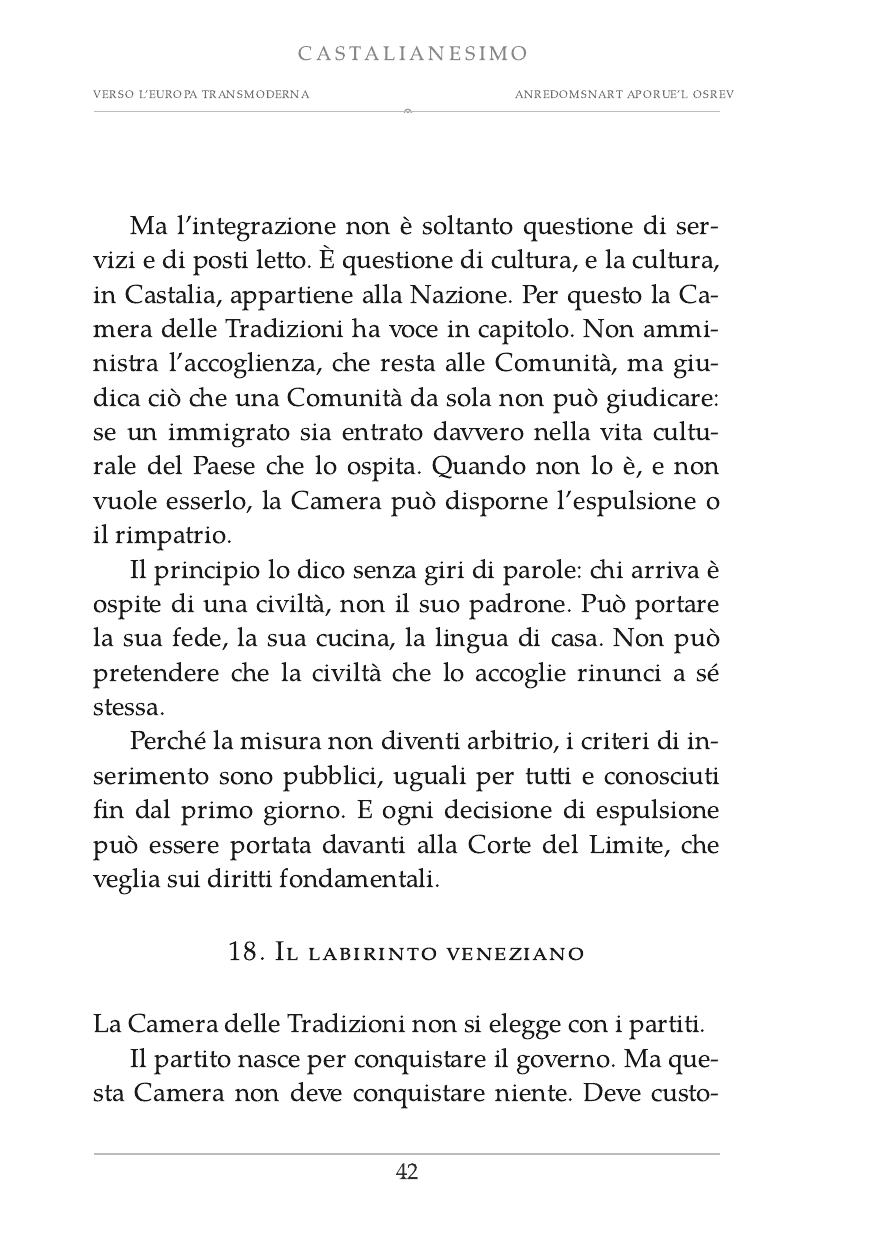 CASTALIANESIMO

VERSO L'EUROPA TRANSMODERNA

ANREDOMSNART APORUE'L OSREV

Ma l'integrazione non è soltanto questione di servizi e di posti letto. È questione di cultura, e la cultura, in Castalia, appartiene alla Nazione. Per questo la Camera delle Tradizioni ha voce in capitolo. Non amministra l'accoglienza, che resta alle Comunità, ma giudica ciò che una Comunità da sola non può giudicare: se un immigrato sia entrato davvero nella vita culturale del Paese che lo ospita. Quando non lo è, e non vuole esserlo, la Camera può disporne l'espulsione o il rimpatrio.

Il principio lo dico senza giri di parole: chi arriva è ospite di una civiltà, non il suo padrone. Può portare la sua fede, la sua cucina, la lingua di casa. Non può pretendere che la civiltà che lo accoglie rinunci a sé stessa.

Perché la misura non diventi arbitrio, i criteri di inserimento sono pubblici, uguali per tutti e conosciuti fin dal primo giorno. E ogni decisione di espulsione può essere portata davanti alla Corte del Limite, che veglia sui diritti fondamentali.

18. Il labirinto veneziano

La Camera delle Tradizioni non si elegge con i partiti.

Il partito nasce per conquistare il governo. Ma questa Camera non deve conquistare niente. Deve custo-

42